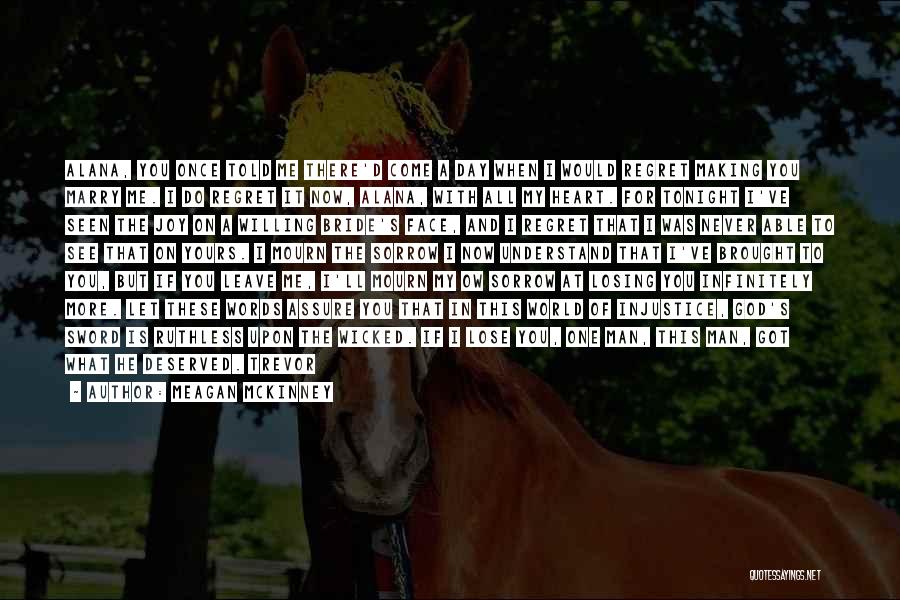 ALANA, YOU ONCE TOLD ME THERE'D COME A DAY WHEN I WOULD REGRET MAKING YOU MARRY ME. I DO REGRET IT NOW, ALANA, WITH ALL MY HEART. FOR TONIGHT I'VE SEEN THE JOY ON A WILLING BRIDE'S FACE, AND I REGRET THAT I WAS NEVER ABLE TO SEE THAT ON YOURS. I MOURN THE SORROW I NOW UNDERSTAND THAT I'VE BROUGHT TO YOU, BUT IF YOU LEAVE ME, I'LL MOURN MY OW SORROW AT LOSING YOU INFINITELY MORE. LET THESE WORDS ASSURE YOU THAT IN THIS WORLD OF INJUSTICE, GOD'S SWORD IS RUTHLESS UPON THE WICKED. IF I LOSE YOU, ONE MAN, THIS MAN, GOT WHAT HE DESERVED. TREVOR

- AUTHOR: MEAGAN MCKINNEY

QUOTESSAYINGS.NET